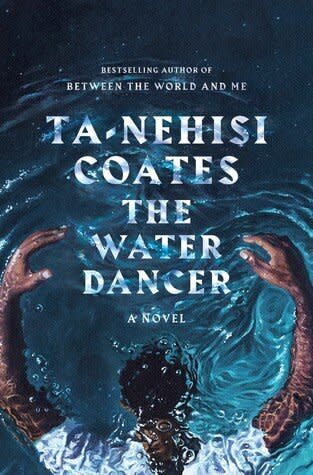 BESTSELLING AUTHOR OF
BETWEEN THE WORLD AND ME

TA-NEHISI
COATES

THE
WATER
DANCER

A NOVEL